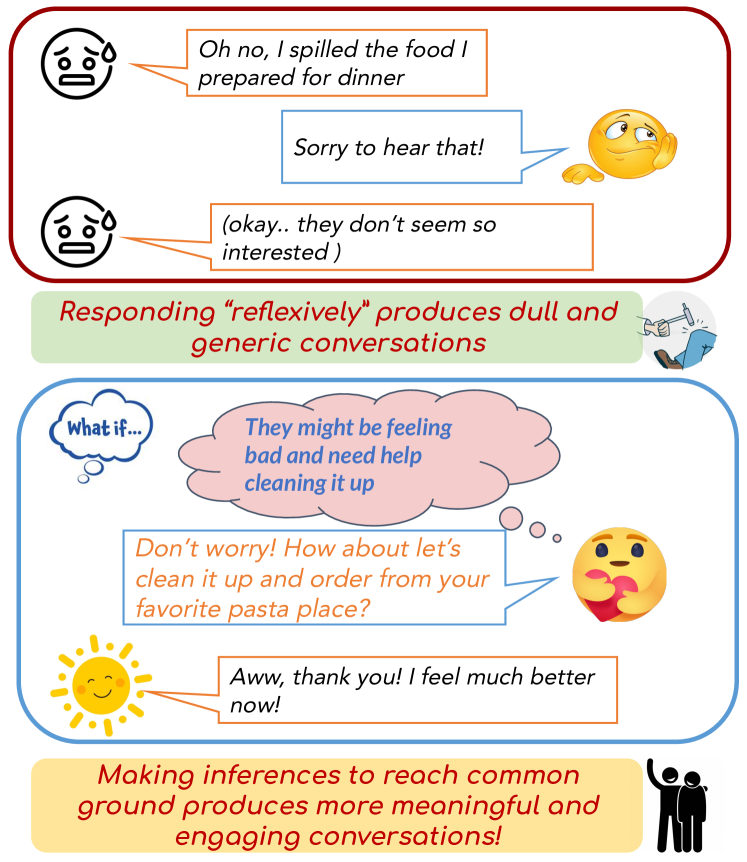 Oh no, I spilled the food I prepared for dinner

Sorry to hear that!

(okay.. they don't seem so interested )

Responding "reflexively" produces dull and generic conversations

What if...

They might be feeling bad and need help cleaning it up

Don't worry! How about let's clean it up and order from your favorite pasta place?

Aww, thank you! I feel much better now!

Making inferences to reach common ground produces more meaningful and engaging conversations!